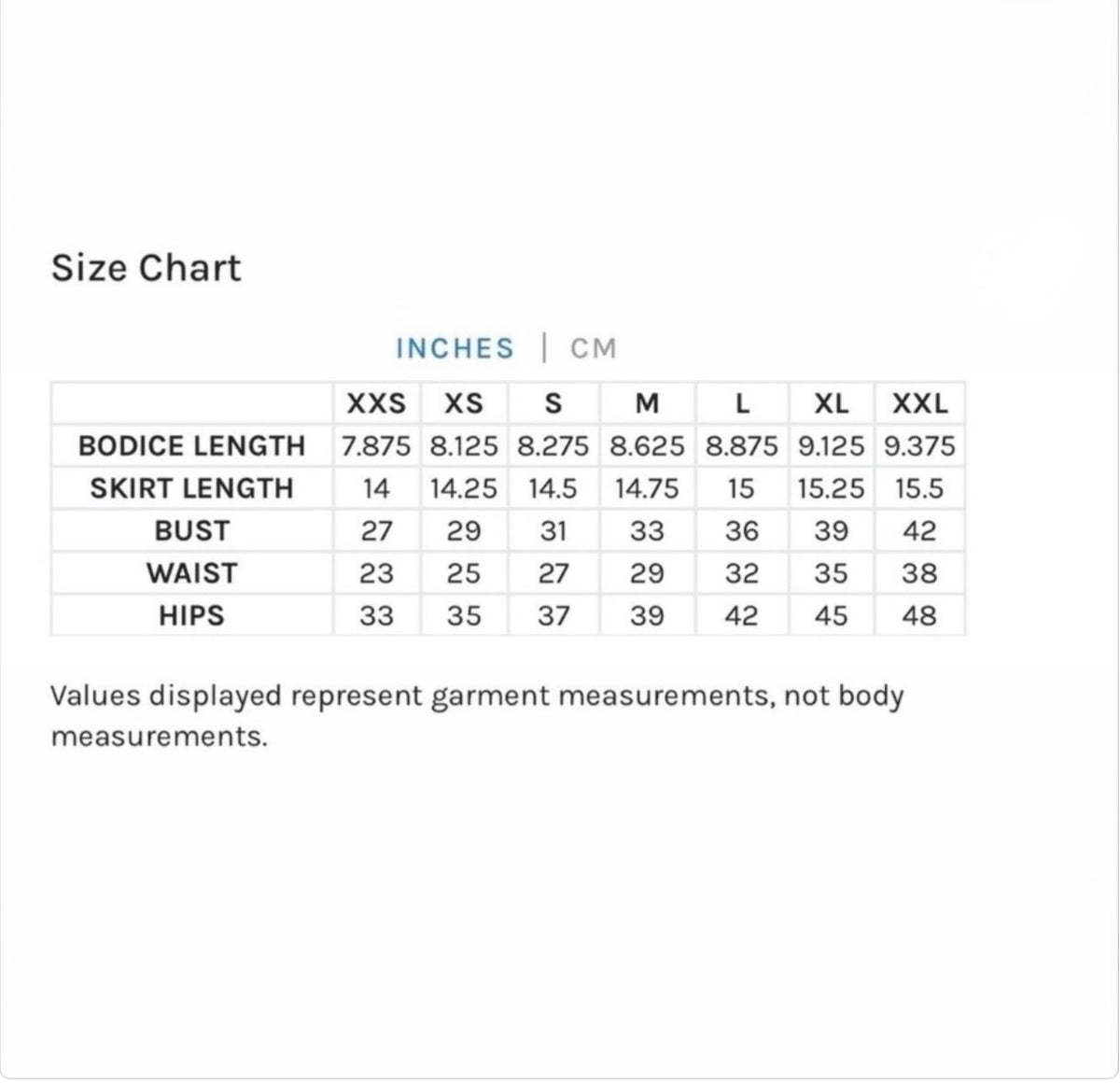 Size Chart

INCHES | CM

| | XXS | XS | S | M | L | XL | XXL |
|---|---|---|---|---|---|---|---|
| BODICE LENGTH | 7.875 | 8.125 | 8.275 | 8.625 | 8.875 | 9.125 | 9.375 |
| SKIRT LENGTH | 14 | 14.25 | 14.5 | 14.75 | 15 | 15.25 | 15.5 |
| BUST | 27 | 29 | 31 | 33 | 36 | 39 | 42 |
| WAIST | 23 | 25 | 27 | 29 | 32 | 35 | 38 |
| HIPS | 33 | 35 | 37 | 39 | 42 | 45 | 48 |

Values displayed represent garment measurements, not body measurements.